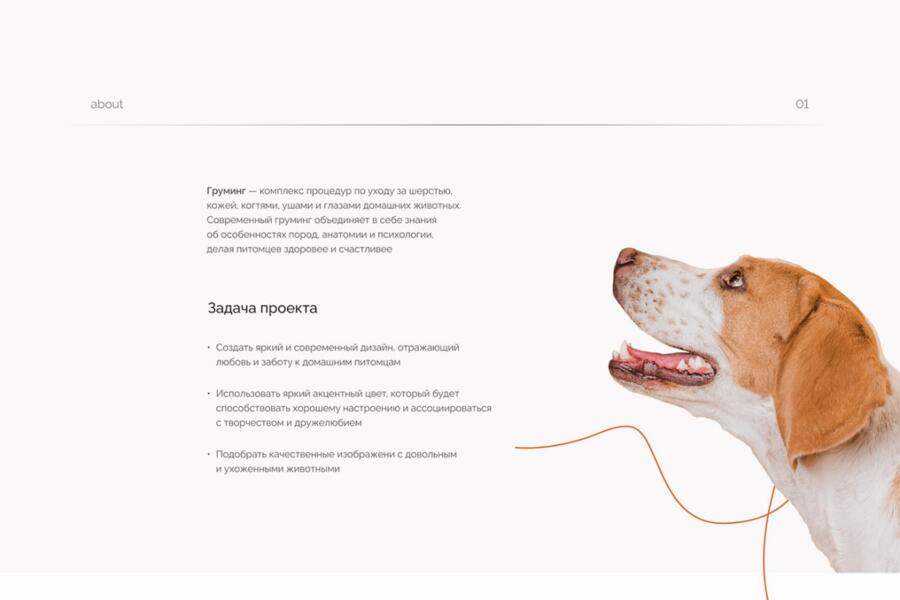 about

01

Груминг — комплекс процедур по уходу за шерстью, кожей, когтями, ушами и глазами домашних животных. Современный груминг объединяет в себе знания об особенностях пород, анатомии и психологии, делая питомцев здоровее и счастливее

Задача проекта

• Создать яркий и современный дизайн, отражающий любовь и заботу к домашним питомцам

• Использовать яркий акцентный цвет, который будет способствовать хорошему настроению и ассоциироваться с творчеством и дружелюбием

• Подобрать качественные изображени с довольным и ухоженными животными